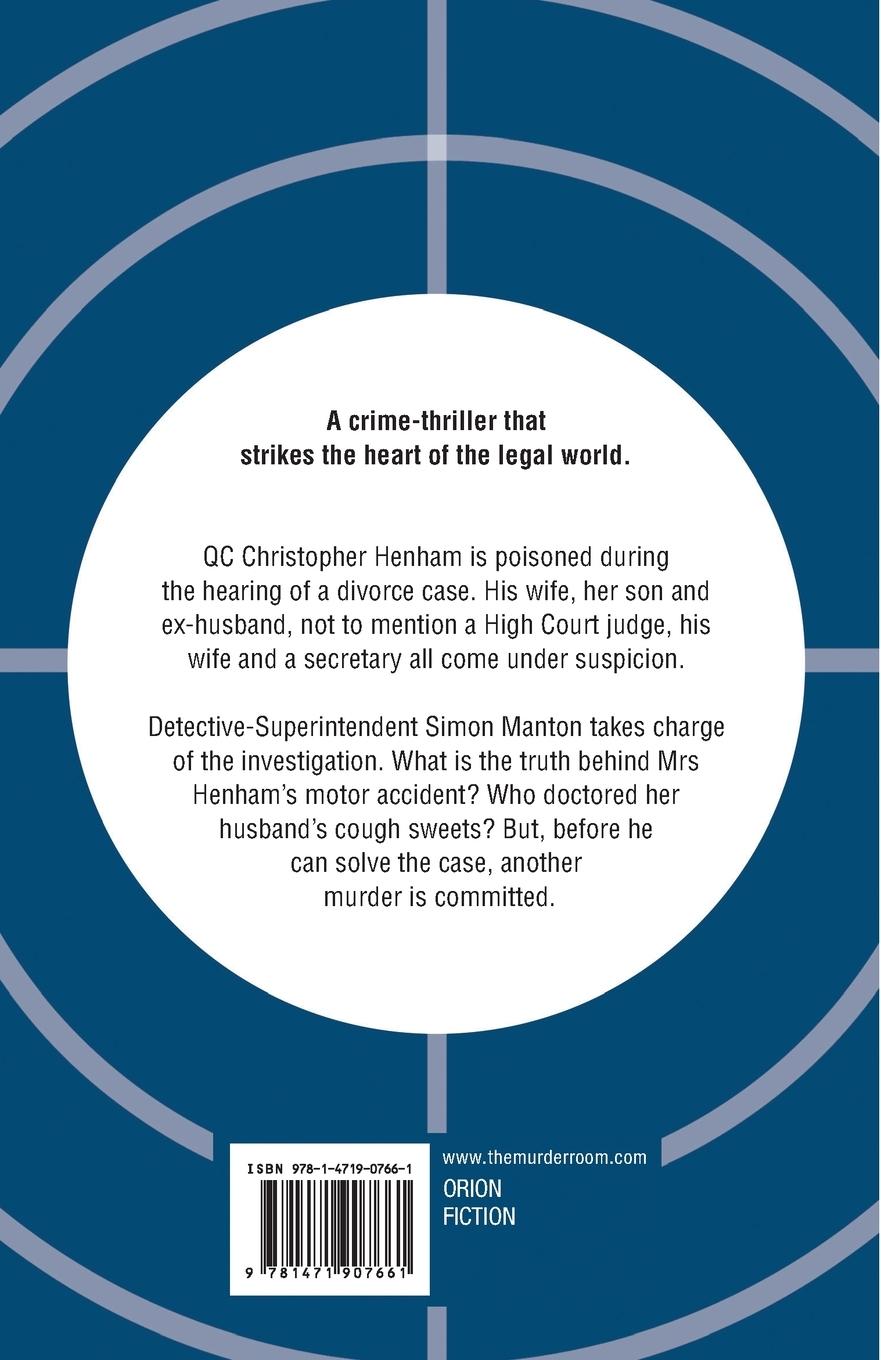 A crime-thriller that strikes the heart of the legal world.

QC Christopher Henham is poisoned during the hearing of a divorce case. His wife, her son and ex-husband, not to mention a High Court judge, his wife and a secretary all come under suspicion.

Detective-Superintendent Simon Manton takes charge of the investigation. What is the truth behind Mrs Henham's motor accident? Who doctored her husband's cough sweets? But, before he can solve the case, another murder is committed.

ISBN 978-1-4719-0766-1

9 781471 907661

www.themurderroom.com

ORION
FICTION